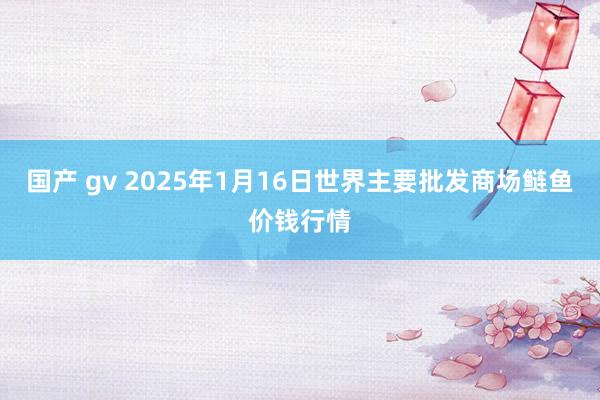 国产 gv 2025年1月16日世界主要批发商场鲢鱼价钱行情